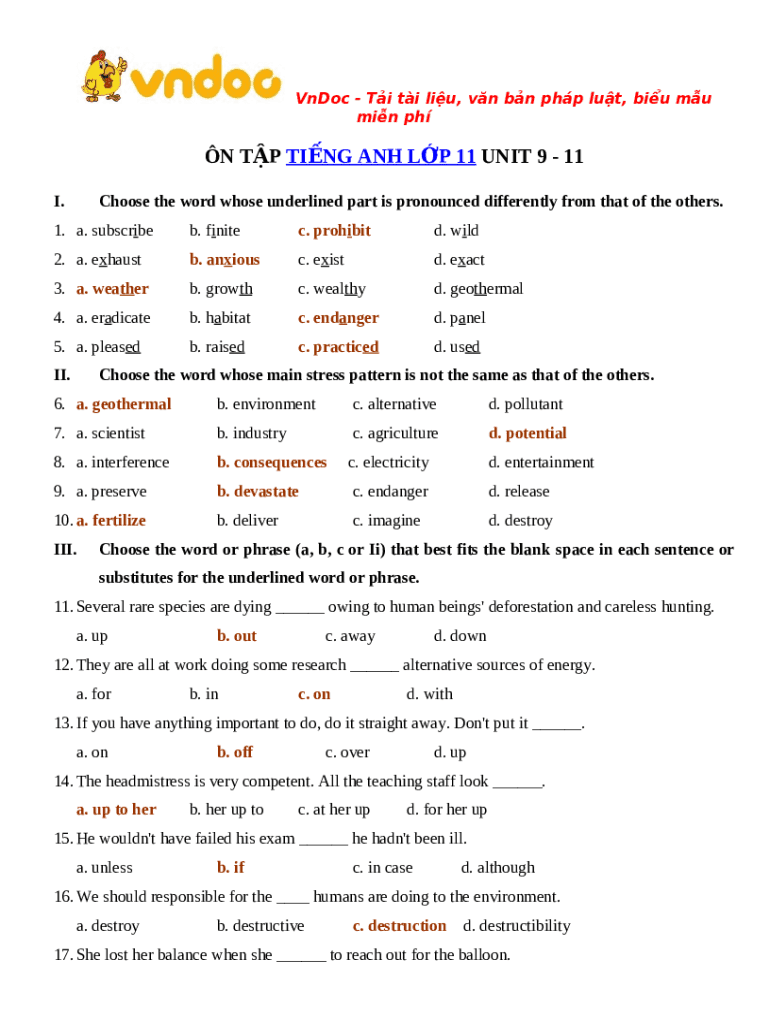 vndoc

VnDoc - Tải tài liệu, văn bản pháp luật, biểu mẫu miễn phí

ÔN TẬP TIẾNG ANH LỚP 11 UNIT 9 - 11

I. Choose the word whose underlined part is pronounced differently from that of the others.

1. a. subscribe b. finite c. prohibit d. wild
2. a. exhaust b. anxious c. exist d. exact
3. a. weather b. growth c. wealthy d. geothermal
4. a. eradicate b. habitat c. endanger d. panel
5. a. pleased b. raised c. practiced d. used

II. Choose the word whose main stress pattern is not the same as that of the others.

6. a. geothermal b. environment c. alternative d. pollutant
7. a. scientist b. industry c. agriculture d. potential
8. a. interference b. consequences c. electricity d. entertainment
9. a. preserve b. devastate c. endanger d. release
10. a. fertilize b. deliver c. imagine d. destroy

III. Choose the word or phrase (a, b, c or Ii) that best fits the blank space in each sentence or substitutes for the underlined word or phrase.

11. Several rare species are dying ______ owing to human beings' deforestation and careless hunting.
a. up b. out c. away d. down
12. They are all at work doing some research ______ alternative sources of energy.
a. for b. in c. on d. with
13. If you have anything important to do, do it straight away. Don't put it ______.
a. on b. off c. over d. up
14. The headmistress is very competent. All the teaching staff look ______.
a. up to her b. her up to c. at her up d. for her up
15. He wouldn't have failed his exam ______ he hadn't been ill.
a. unless b. if c. in case d. although
16. We should responsible for the ____ humans are doing to the environment.
a. destroy b. destructive c. destruction d. destructibility
17. She lost her balance when she ______ to reach out for the balloon.